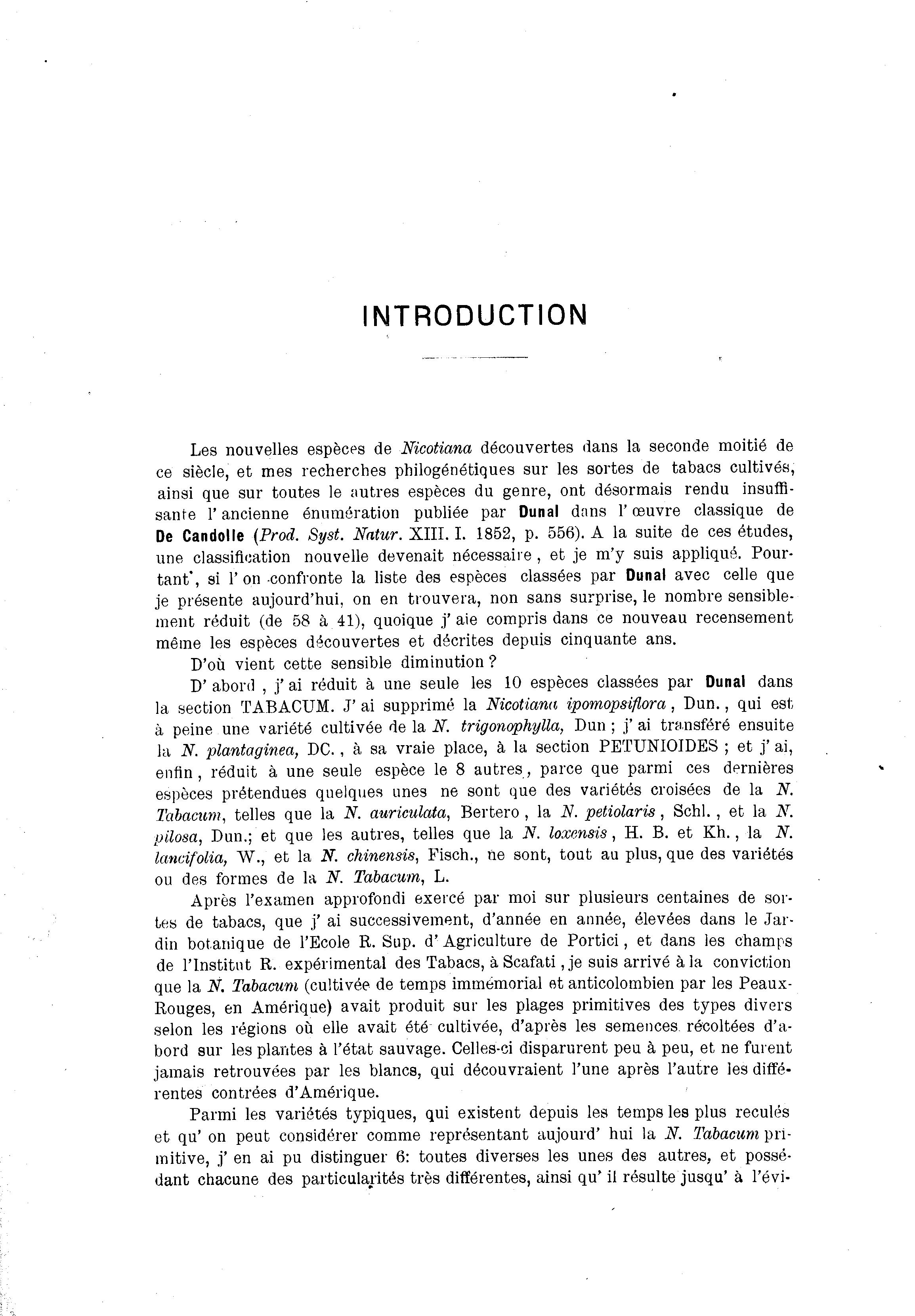 INTRODUCTION

Les nouvelles espèces de Nicotiana découvertes dans la seconde moitié de ce siècle, et mes recherches philogénétiques sur les sortes de tabacs cultivés, ainsi que sur toutes le autres espèces du genre, ont désormais rendu insuffisante l'ancienne énumération publiée par Dunal dans l'œuvre classique de De Candolle (Prod. Syst. Natur. XIII. I. 1852, p. 556). A la suite de ces études, une classification nouvelle devenait nécessaire, et je m'y suis appliqué. Pourtant, si l'on confronte la liste des espèces classées par Dunal avec celle que je présente aujourd'hui, on en trouvera, non sans surprise, le nombre sensiblement réduit (de 58 à 41), quoique j'aie compris dans ce nouveau recensement même les espèces découvertes et décrites depuis cinquante ans.

D'où vient cette sensible diminution?

D'abord, j'ai réduit à une seule les 10 espèces classées par Dunal dans la section TABACUM. J'ai supprimé la Nicotiana ipomopsiflora, Dun., qui est à peine une variété cultivée de la N. trigonophylla, Dun; j'ai transféré ensuite la N. plantaginea, DC., à sa vraie place, à la section PETUNIOIDES; et j'ai, enfin, réduit à une seule espèce le 8 autres, parce que parmi ces dernières espèces prétendues quelques unes ne sont que des variétés croisées de la N. Tabacum, telles que la N. auriculata, Bertero, la N. petiolaris, Schl., et la N. pilosa, Dun.; et que les autres, telles que la N. loxensis, H. B. et Kh., la N. lancifolia, W., et la N. chinensis, Fisch., ne sont, tout au plus, que des variétés ou des formes de la N. Tabacum, L.

Après l'examen approfondi exercé par moi sur plusieurs centaines de sortes de tabacs, que j'ai successivement, d'année en année, élevées dans le Jardin botanique de l'Ecole R. Sup. d'Agriculture de Portici, et dans les champs de l'Institut R. expérimental des Tabacs, à Scafati, je suis arrivé à la conviction que la N. Tabacum (cultivée de temps immémorial et anticolombien par les Peaux-Rouges, en Amérique) avait produit sur les plages primitives des types divers selon les régions où elle avait été cultivée, d'après les semences récoltées d'abord sur les plantes à l'état sauvage. Celles-ci disparurent peu à peu, et ne furent jamais retrouvées par les blancs, qui découvraient l'une après l'autre les différentes contrées d'Amérique.

Parmi les variétés typiques, qui existent depuis les temps les plus reculés et qu'on peut considérer comme représentant aujourd'hui la N. Tabacum primitive, j'en ai pu distinguer 6: toutes diverses les unes des autres, et possédant chacune des particularités très différentes, ainsi qu'il résulte jusqu'à l'évi-